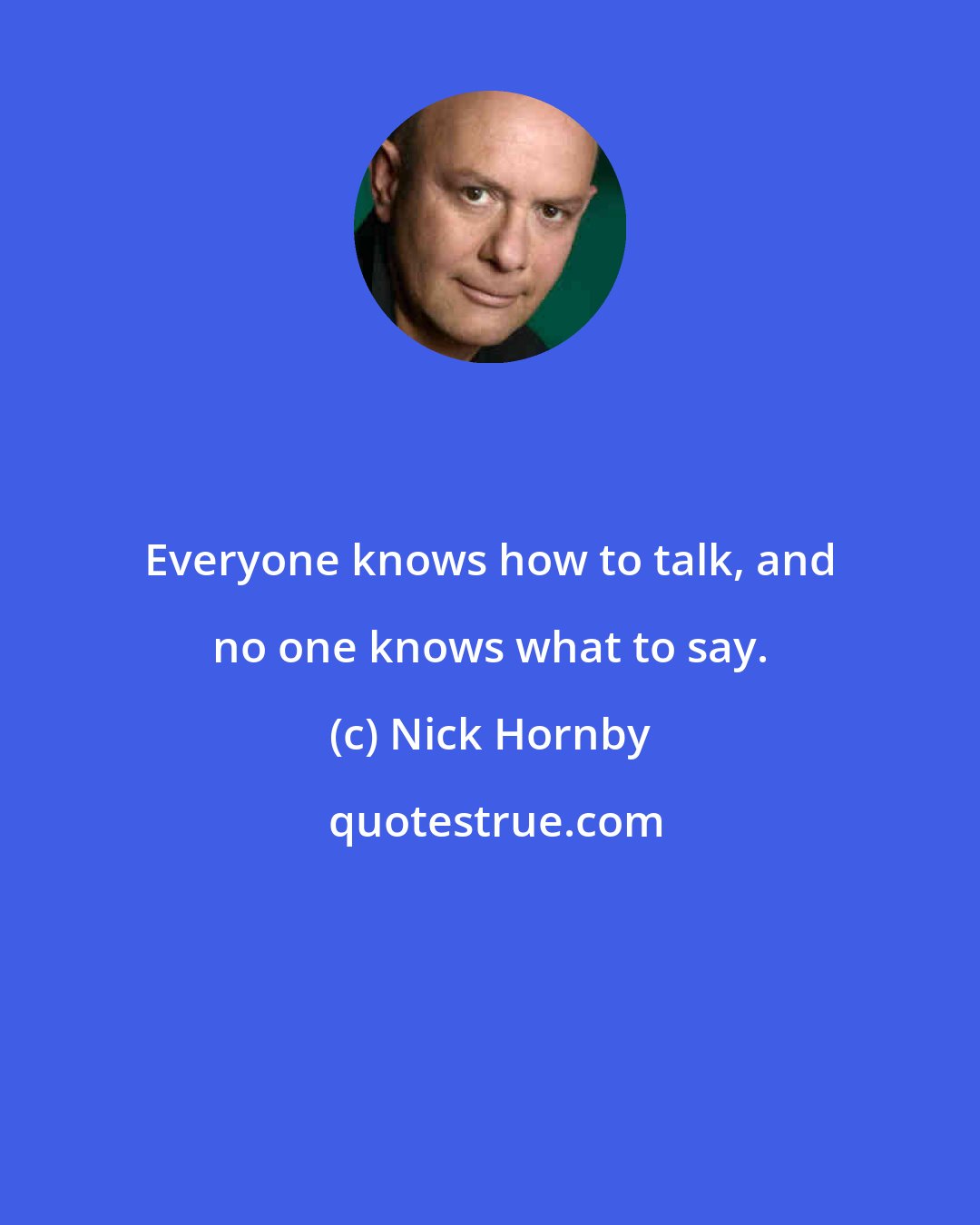 Everyone knows how to talk, and no one knows what to say.

(c) Nick Hornby

quotestrue.com